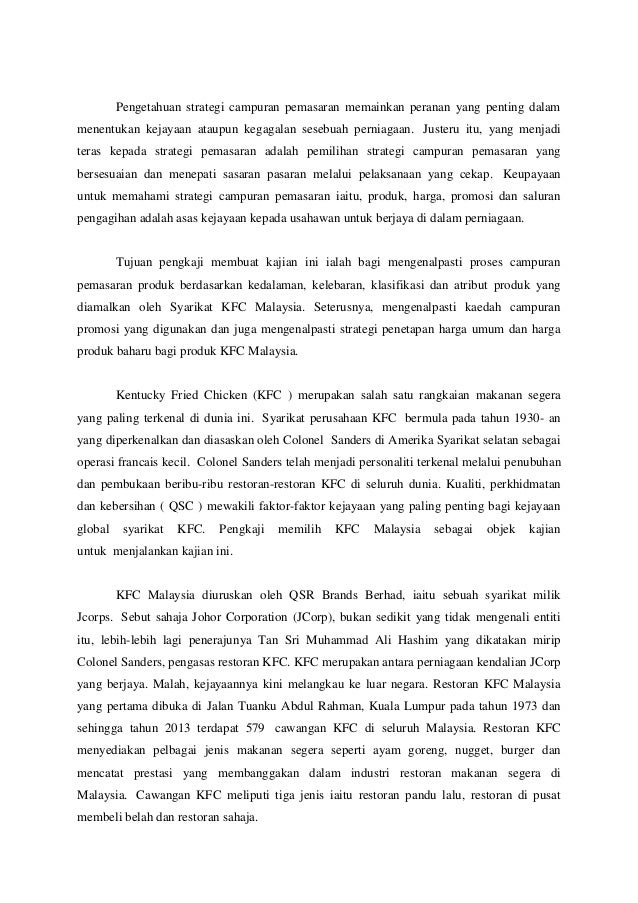 Pengetahuan strategi campuran pemasaran memainkan peranan yang penting dalam menentukan kejayaan ataupun kegagalan sesebuah perniagaan. Justeru itu, yang menjadi teras kepada strategi pemasaran adalah pemilihan strategi campuran pemasaran yang bersesuaian dan menepati sasaran pasaran melalui pelaksanaan yang cekap. Keupayaan untuk memahami strategi campuran pemasaran iaitu, produk, harga, promosi dan saluran pengagihan adalah asas kejayaan kepada usahawan untuk berjaya di dalam perniagaan.

Tujuan pengkaji membuat kajian ini ialah bagi mengenalpasti proses campuran pemasaran produk berdasarkan kedalaman, kelebaran, klasifikasi dan atribut produk yang diamalkan oleh Syarikat KFC Malaysia. Seterusnya, mengenalpasti kaedah campuran promosi yang digunakan dan juga mengenalpasti strategi penetapan harga umum dan harga produk baharu bagi produk KFC Malaysia.

Kentucky Fried Chicken (KFC ) merupakan salah satu rangkaian makanan segera yang paling terkenal di dunia ini. Syarikat perusahaan KFC bermula pada tahun 1930- an yang diperkenalkan dan diasaskan oleh Colonel Sanders di Amerika Syarikat selatan sebagai operasi francais kecil. Colonel Sanders telah menjadi personaliti terkenal melalui penubuhan dan pembukaan beribu-ribu restoran-restoran KFC di seluruh dunia. Kualiti, perkhidmatan dan kebersihan ( QSC ) mewakili faktor-faktor kejayaan yang paling penting bagi kejayaan global syarikat KFC. Pengkaji memilih KFC Malaysia sebagai objek kajian untuk menjalankan kajian ini.

KFC Malaysia diuruskan oleh QSR Brands Berhad, iaitu sebuah syarikat milik Jcorps. Sebut sahaja Johor Corporation (JCorp), bukan sedikit yang tidak mengenali entiti itu, lebih-lebih lagi penerajunya Tan Sri Muhammad Ali Hashim yang dikatakan mirip Colonel Sanders, pengasas restoran KFC. KFC merupakan antara perniagaan kendalian JCorp yang berjaya. Malah, kejayaannya kini melangkau ke luar negara. Restoran KFC Malaysia yang pertama dibuka di Jalan Tuanku Abdul Rahman, Kuala Lumpur pada tahun 1973 dan sehingga tahun 2013 terdapat 579 cawangan KFC di seluruh Malaysia. Restoran KFC menyediakan pelbagai jenis makanan segera seperti ayam goreng, nugget, burger dan mencatat prestasi yang membanggakan dalam industri restoran makanan segera di Malaysia. Cawangan KFC meliputi tiga jenis iaitu restoran pandu lalu, restoran di pusat membeli belah dan restoran sahaja.